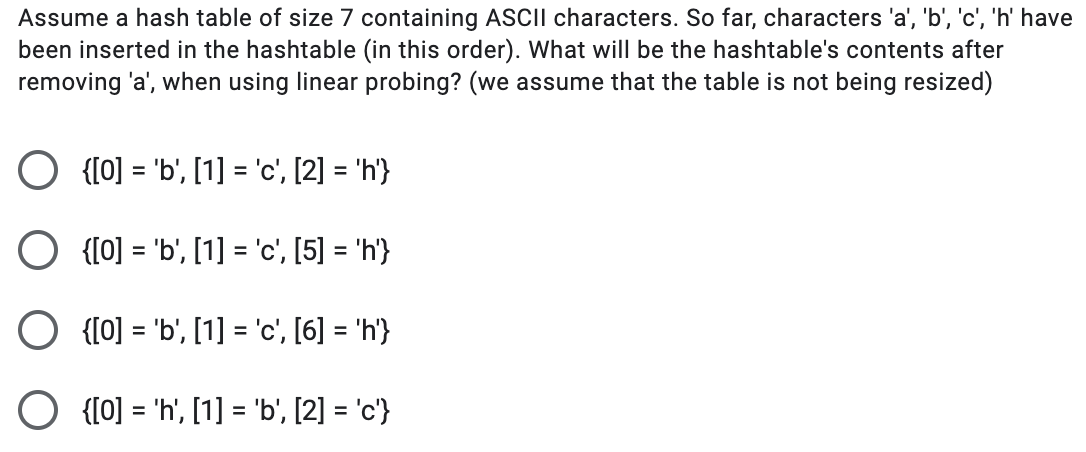 Assume a hash table of size 7 containing ASCII characters. So far, characters 'a', 'b', 'c', 'h' have been inserted in the hashtable (in this order). What will be the hashtable's contents after removing 'a', when using linear probing? (we assume that the table is not being resized)

{[0] = 'b', [1] = 'c', [2] = 'h'}

{[0] = 'b', [1] = 'c', [5] = 'h'}

{[0] = 'b', [1] = 'c', [6] = 'h'}

{[0] = 'h', [1] = 'b', [2] = 'c'}